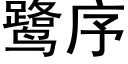 鹭序